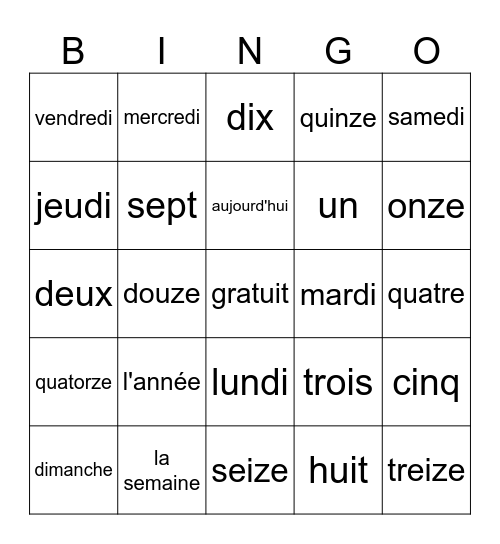 | B | I | N | G | O |
|---|---|---|---|---|
| vendredi | mercredi | dix | quinze | samedi |
| jeudi | sept | aujourd'hui | un | onze |
| deux | douze | gratuit | mardi | quatre |
| quatorze | l'année | lundi | trois | cinq |
| dimanche | la semaine | seize | huit | treize |